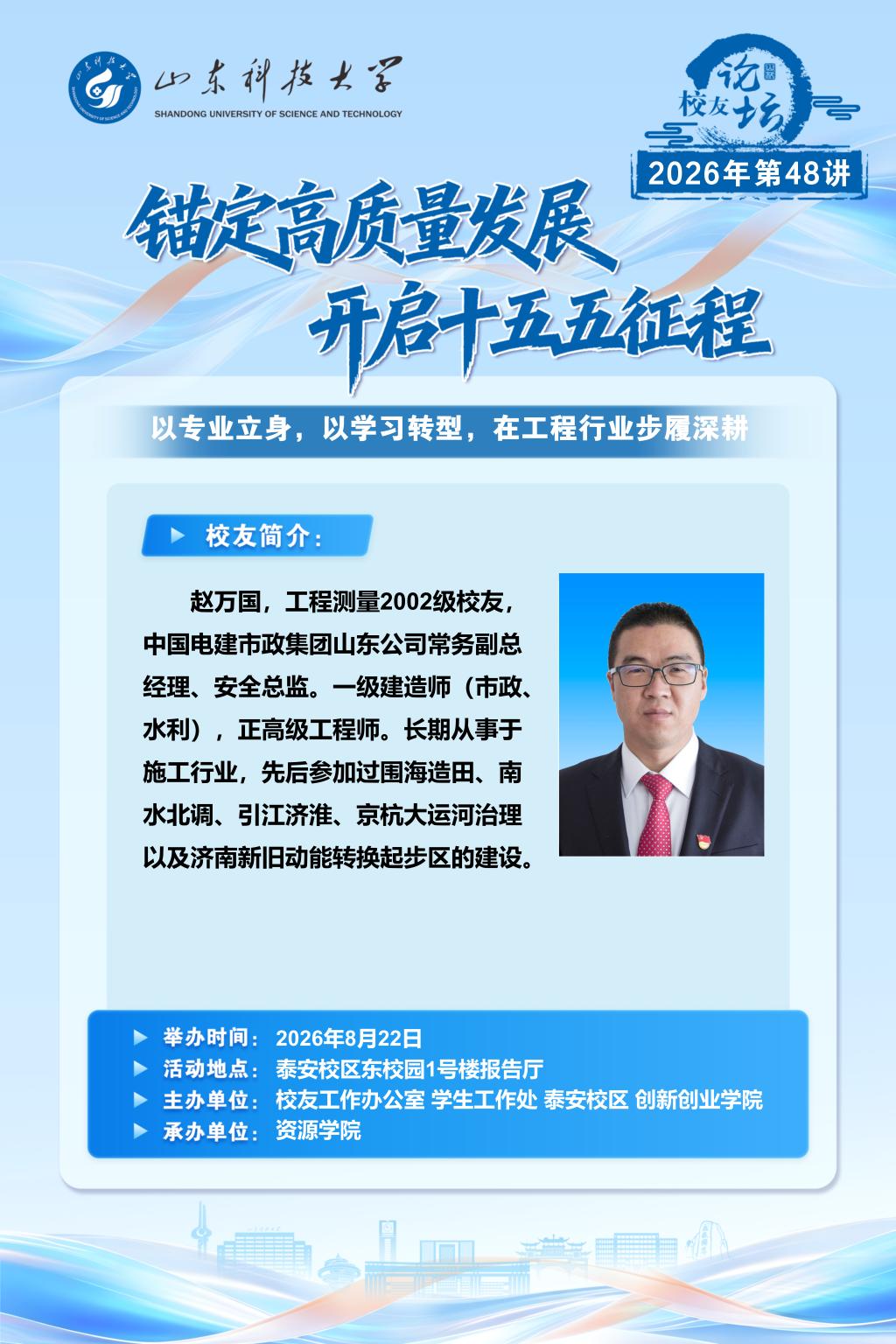 山东科技大学
SHANDONG UNIVERSITY OF SCIENCE AND TECHNOLOGY

校友论坛

2026年第48讲

锚定高质量发展
开启十五五征程

以专业立身，以学习转型，在工程行业步履深耕

校友简介：

赵万国，工程测量2002级校友，中国电建市政集团山东公司常务副总经理、安全总监。一级建造师（市政、水利），正高级工程师。长期从事于施工行业，先后参加过围海造田、南水北调、引江济淮、京杭大运河治理以及济南新旧动能转换起步区的建设。

举办时间：2026年8月22日
活动地点：泰安校区东校园1号楼报告厅
主办单位：校友工作办公室 学生工作处 泰安校区 创新创业学院
承办单位：资源学院